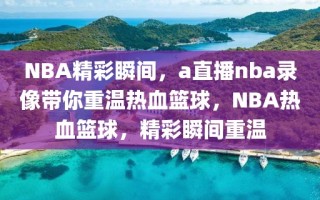 NBA精彩瞬间，a直播nba录像带你重温热血篮球，NBA热血篮球，精彩瞬间重温